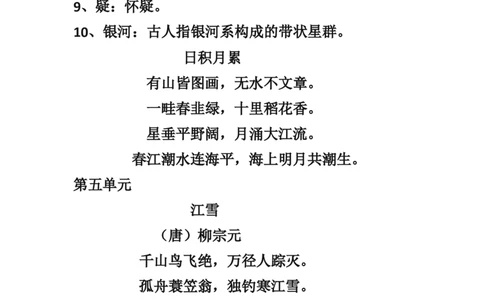 9、疑：怀疑。

10、银河：古人指银河系构成的带状星群。

日积月累

有山皆图画，无水不文章。

一畦春韭绿，十里稻花香。

星垂平野阔，月涌大江流。

春江潮水连海平，海上明月共潮生。

第五单元

江雪

（唐）柳宗元

千山鸟飞绝，万径人踪灭。

孤舟蓑笠翁，独钓寒江雪。